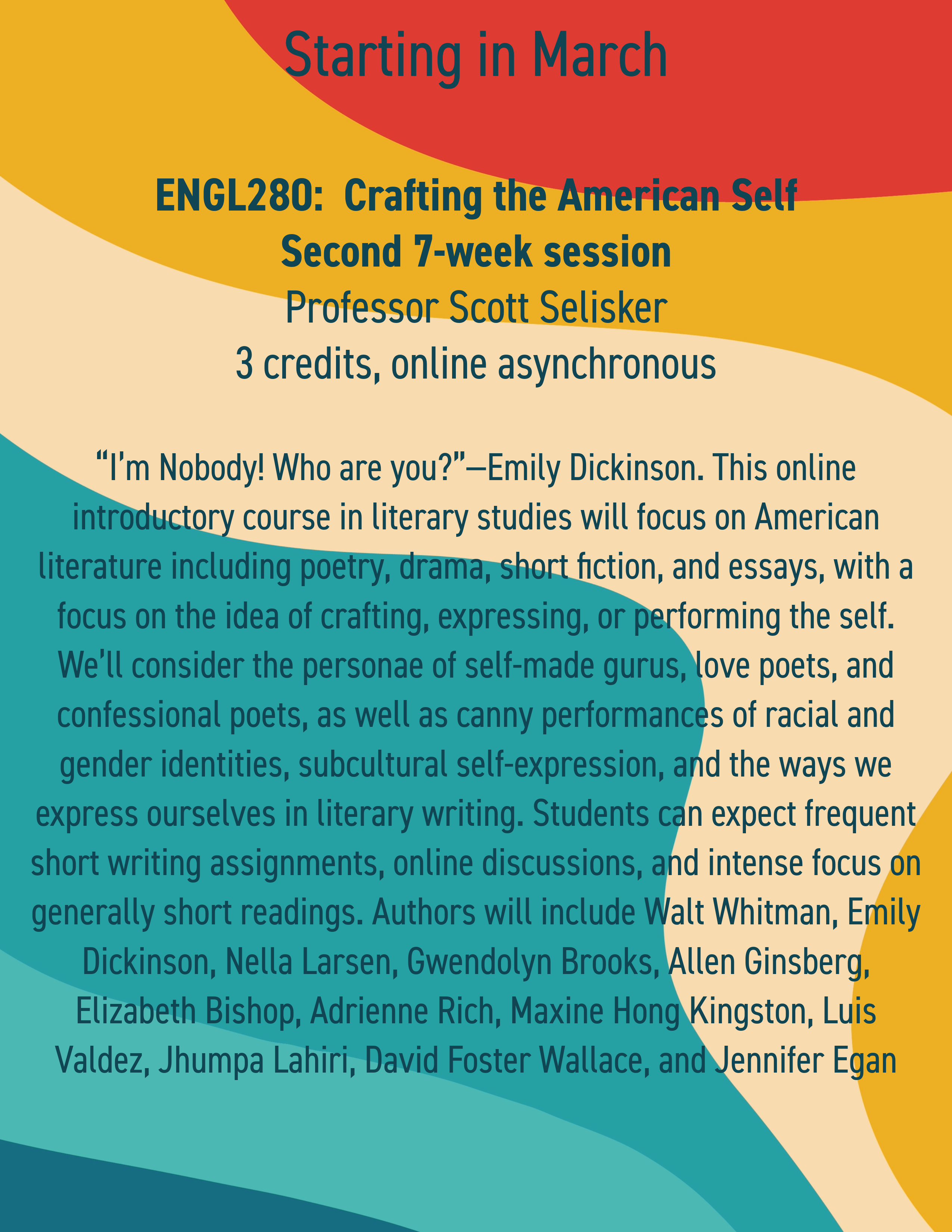 Starting in March

ENGL280: Crafting the American Self
Second 7-week session
Professor Scott Selisker
3 credits, online asynchronous

"I'm Nobody! Who are you?"—Emily Dickinson. This online introductory course in literary studies will focus on American literature including poetry, drama, short fiction, and essays, with a focus on the idea of crafting, expressing, or performing the self. We'll consider the personae of self-made gurus, love poets, and confessional poets, as well as canny performances of racial and gender identities, subcultural self-expression, and the ways we express ourselves in literary writing. Students can expect frequent short writing assignments, online discussions, and intense focus on generally short readings. Authors will include Walt Whitman, Emily Dickinson, Nella Larsen, Gwendolyn Brooks, Allen Ginsberg, Elizabeth Bishop, Adrienne Rich, Maxine Hong Kingston, Luis Valdez, Jhumpa Lahiri, David Foster Wallace, and Jennifer Egan